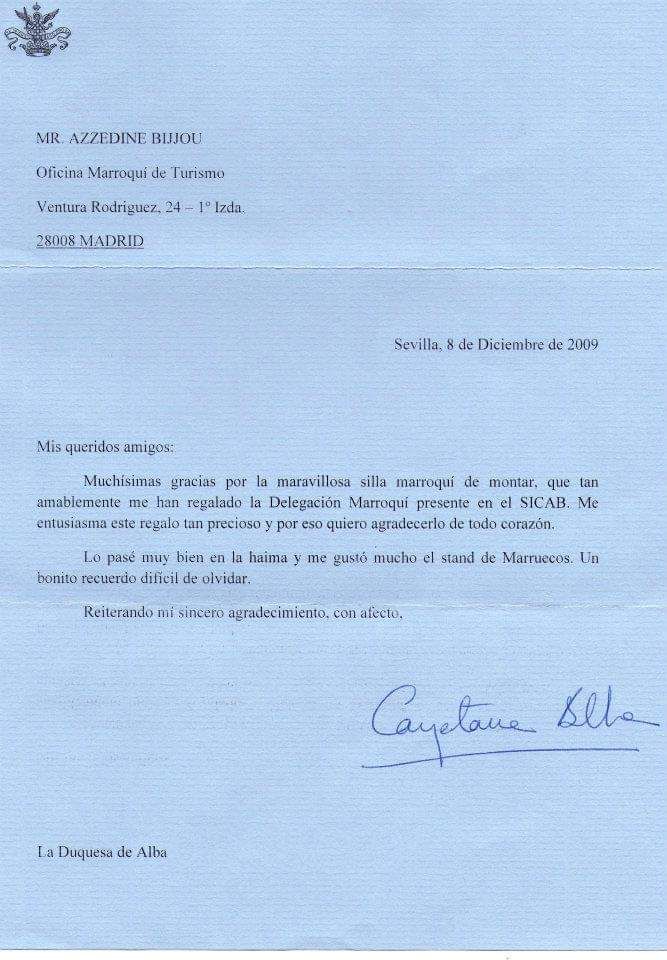 MR. AZZEDINE BIJJOU

Oficina Marroquí de Turismo

Ventura Rodríguez, 24 – 1º Izda.

28008 MADRID

Sevilla, 8 de Diciembre de 2009

Mis queridos amigos:

Muchísimas gracias por la maravillosa silla marroquí de montar, que tan amablemente me han regalado la Delegación Marroquí presente en el SICAB. Me entusiasma este regalo tan precioso y por eso quiero agradecerlo de todo corazón.

Lo pasé muy bien en la haima y me gustó mucho el stand de Marruecos. Un bonito recuerdo difícil de olvidar.

Reiterando mi sincero agradecimiento, con afecto,

Cayetana Alba

La Duquesa de Alba